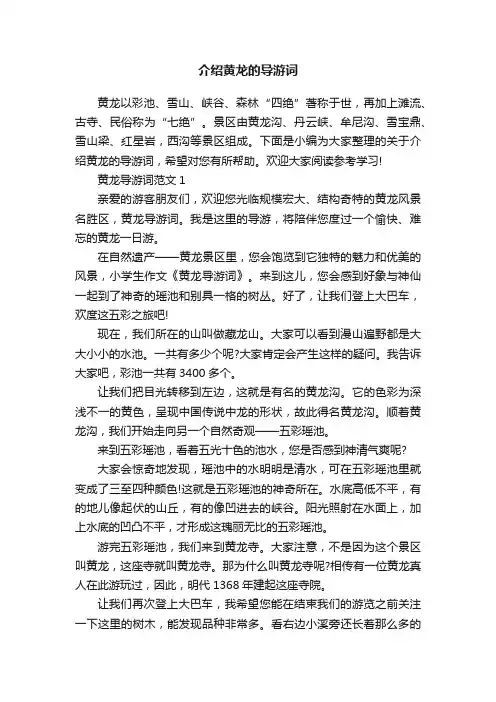 介绍黄龙的导游词

黄龙以彩池、雪山、峡谷、森林“四绝”著称于世，再加上滩流、古寺、民俗称为“七绝”。景区由黄龙沟、丹云峡、牟尼沟、雪宝鼎、雪山梁、红星岩，西沟等景区组成。下面是小编为大家整理的关于介绍黄龙的导游词，希望对您有所帮助。欢迎大家阅读参考学习!

黄龙导游词范文 1

亲爱的游客朋友们，欢迎您光临规模宏大、结构奇特的黄龙风景名胜区，黄龙导游词。我是这里的导游，将陪伴您度过一个愉快、难忘的黄龙一日游。

在自然遗产——黄龙景区里，您会饱览到它独特的魅力和优美的风景，小学生作文《黄龙导游词》。来到这儿，您会感到好象与神仙一起到了神奇的瑶池和别具一格的树丛。好了，让我们登上大巴车，欢度这五彩之旅吧!

现在，我们所在的山叫做藏龙山。大家可以看到漫山遍野都是大大小小的水池。一共有多少个呢?大家肯定会产生这样的疑问。我告诉大家吧，彩池一共有 3400 多个。

让我们把目光转移到左边，这就是有名的黄龙沟。它的色彩为深浅不一的黄色，呈现中国传说中龙的形状，故此得名黄龙沟。顺着黄龙沟，我们开始走向另一个自然奇观——五彩瑶池。

来到五彩瑶池，看着五光十色的池水，您是否感到神清气爽呢?

大家会惊奇地发现，瑶池中的水明明是清水，可在五彩瑶池里就变成了三至四种颜色!这就是五彩瑶池的神奇所在。水底高低不平，有的地儿像起伏的山丘，有的像凹进去的峡谷。阳光照射在水面上，加上水底的凹凸不平，才形成这瑰丽无比的五彩瑶池。

游完五彩瑶池，我们来到黄龙寺。大家注意，不是因为这个景区叫黄龙，这座寺就叫黄龙寺。那为什么叫黄龙寺呢?相传有一位黄龙真人在此游玩过，因此，明代 1368 年建起这座寺院。

让我们再次登上大巴车，我希望您能在结束我们的游览之前关注一下这里的树木，能发现品种非常多。看右边小溪旁还长着那么多的